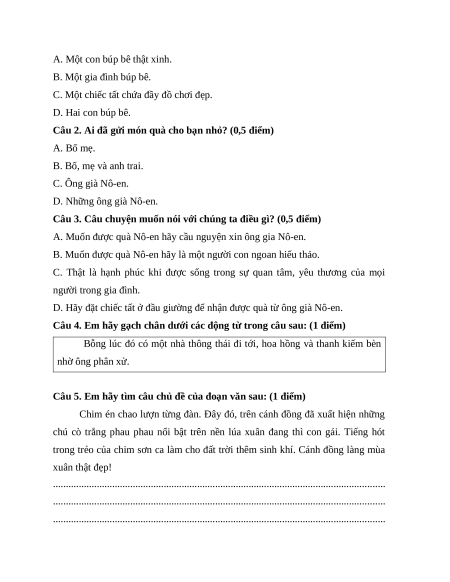 A. Một con búp bê thật xinh.

B. Một gia đình búp bê.

C. Một chiếc tất chứa đầy đồ chơi đẹp.

D. Hai con búp bê.

**Câu 2. Ai đã gửi món quà cho bạn nhỏ? (0,5 điểm)**

A. Bố mẹ.

B. Bố, mẹ và anh trai.

C. Ông già Nô-en.

D. Những ông già Nô-en.

**Câu 3. Câu chuyện muốn nói với chúng ta điều gì? (0,5 điểm)**

A. Muốn được quà Nô-en hãy cầu nguyện xin ông gia Nô-en.

B. Muốn được quà Nô-en hãy là một người con ngoan hiếu thảo.

C. Thật là hạnh phúc khi được sống trong sự quan tâm, yêu thương của mọi người trong gia đình.

D. Hãy đặt chiếc tất ở đầu giường để nhận được quà từ ông già Nô-en.

**Câu 4. Em hãy gạch chân dưới các động từ trong câu sau: (1 điểm)**

Bỗng lúc đó có một nhà thông thái đi tới, hoa hồng và thanh kiếm bèn nhờ ông phân xử.

**Câu 5. Em hãy tìm câu chủ đề của đoạn văn sau: (1 điểm)**

Chim én chao lượn từng đàn. Đây đó, trên cánh đồng đã xuất hiện những chú cò trắng phau phau nổi bật trên nền lúa xuân đang thì con gái. Tiếng hót trong trẻo của chim sơn ca làm cho đất trời thêm sinh khí. Cánh đồng làng mùa xuân thật đẹp!

...............................................................................................................

...............................................................................................................

...............................................................................................................